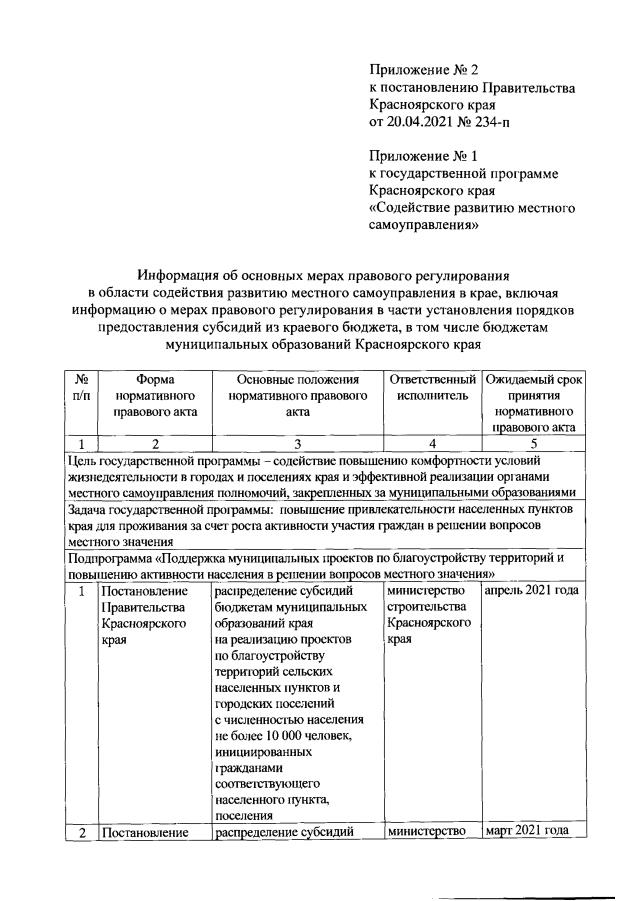 Приложение № 2
к постановлению Правительства
Красноярского края
от 20.04.2021 № 234-п

Приложение № 1
к государственной программе
Красноярского края
«Содействие развитию местного самоуправления»

Информация об основных мерах правового регулирования в области содействия развитию местного самоуправления в крае, включая информацию о мерах правового регулирования в части установления порядков предоставления субсидий из краевого бюджета, в том числе бюджетам муниципальных образований Красноярского края

| № п/п | Форма нормативного правового акта | Основные положения нормативного правового акта | Ответственный исполнитель | Ожидаемый срок принятия нормативного правового акта |
|---|---|---|---|---|
| 1 | 2 | 3 | 4 | 5 |
| Цель государственной программы – содействие повышению комфортности условий жизнедеятельности в городах и поселениях края и эффективной реализации органами местного самоуправления полномочий, закрепленных за муниципальными образованиями | | | | |
| Задача государственной программы: повышение привлекательности населенных пунктов края для проживания за счет роста активности участия граждан в решении вопросов местного значения | | | | |
| Подпрограмма «Поддержка муниципальных проектов по благоустройству территорий и повышению активности населения в решении вопросов местного значения» | | | | |
| 1 | Постановление Правительства Красноярского края | распределение субсидий бюджетам муниципальных образований края на реализацию проектов по благоустройству территорий сельских населенных пунктов и городских поселений с численностью населения не более 10 000 человек, инициированных гражданами соответствующего населенного пункта, поселения | министерство строительства Красноярского края | апрель 2021 года |
| 2 | Постановление | распределение субсидий | министерство | март 2021 года |